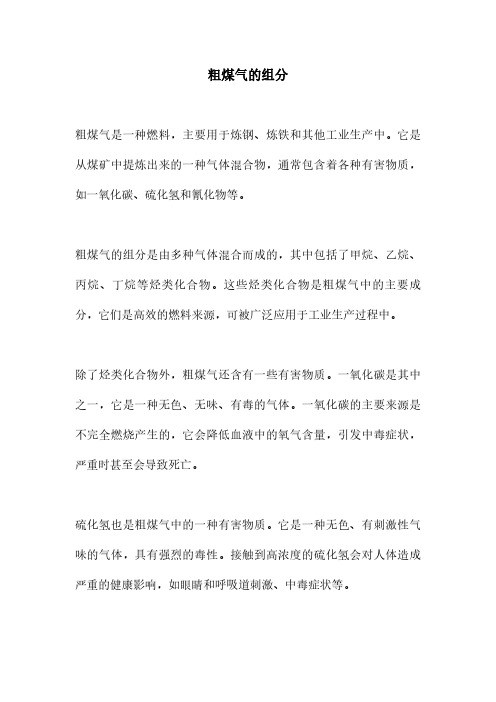 粗煤气的组分

粗煤气是一种燃料，主要用于炼钢、炼铁和其他工业生产中。它是从煤矿中提炼出来的一种气体混合物，通常包含着各种有害物质，如一氧化碳、硫化氢和氰化物等。

粗煤气的组分是由多种气体混合而成的，其中包括了甲烷、乙烷、丙烷、丁烷等烃类化合物。这些烃类化合物是粗煤气中的主要成分，它们是高效的燃料来源，可被广泛应用于工业生产过程中。

除了烃类化合物外，粗煤气还含有一些有害物质。一氧化碳是其中之一，它是一种无色、无味、有毒的气体。一氧化碳的主要来源是不完全燃烧产生的，它会降低血液中的氧气含量，引发中毒症状，严重时甚至会导致死亡。

硫化氢也是粗煤气中的一种有害物质。它是一种无色、有刺激性气味的气体，具有强烈的毒性。接触到高浓度的硫化氢会对人体造成严重的健康影响，如眼睛和呼吸道刺激、中毒症状等。